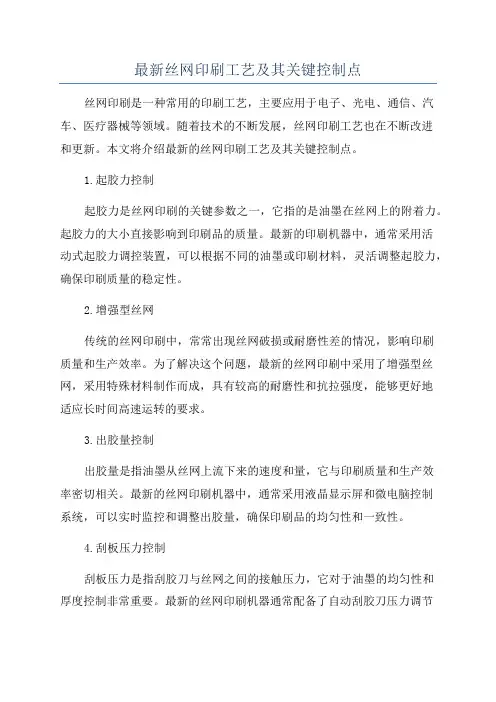 最新丝网印刷工艺及其关键控制点

丝网印刷是一种常用的印刷工艺，主要应用于电子、光电、通信、汽车、医疗器械等领域。随着技术的不断发展，丝网印刷工艺也在不断改进和更新。本文将介绍最新的丝网印刷工艺及其关键控制点。

1.起胶力控制

起胶力是丝网印刷的关键参数之一，它指的是油墨在丝网上的附着力。起胶力的大小直接影响到印刷品的质量。最新的印刷机器中，通常采用活动式起胶力调控装置，可以根据不同的油墨或印刷材料，灵活调整起胶力，确保印刷质量的稳定性。

2.增强型丝网

传统的丝网印刷中，常常出现丝网破损或耐磨性差的情况，影响印刷质量和生产效率。为了解决这个问题，最新的丝网印刷中采用了增强型丝网，采用特殊材料制作而成，具有较高的耐磨性和抗拉强度，能够更好地适应长时间高速运转的要求。

3.出胶量控制

出胶量是指油墨从丝网上流下来的速度和量，它与印刷质量和生产效率密切相关。最新的丝网印刷机器中，通常采用液晶显示屏和微电脑控制系统，可以实时监控和调整出胶量，确保印刷品的均匀性和一致性。

4.刮板压力控制

刮板压力是指刮胶刀与丝网之间的接触压力，它对于油墨的均匀性和厚度控制非常重要。最新的丝网印刷机器通常配备了自动刮胶刀压力调节